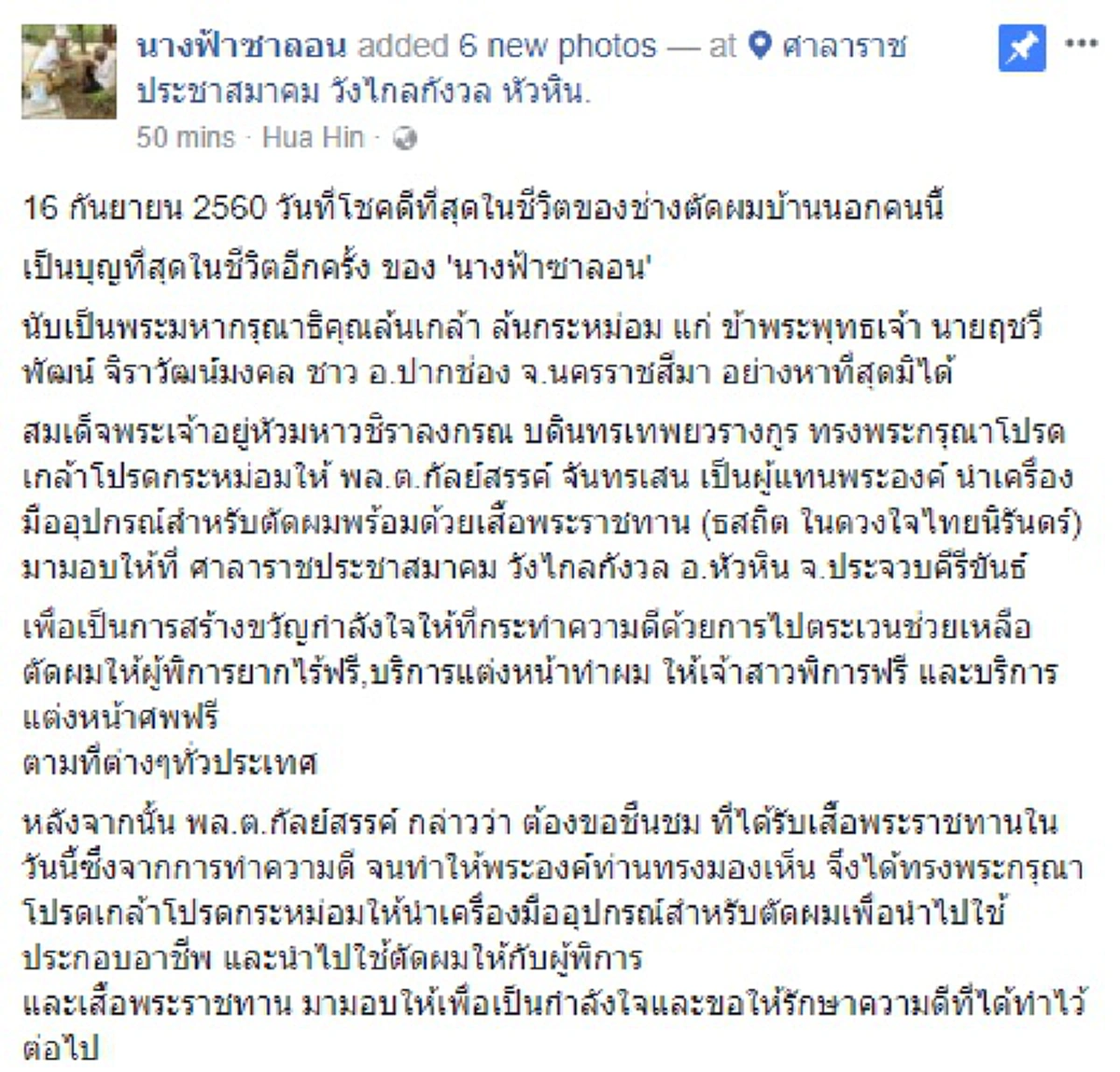 นางฟ้าซาลอน added 6 new photos — at ศาลาราชประชาสมาคม วังไกลกังวล หัวหิน.
50 mins · Hua Hin ·

16 กันยายน 2560 วันที่โชคดีที่สุดในชีวิตของช่างตัดผมบ้านนอกคนนี้

เป็นบุญที่สุดในชีวิตอีกครั้ง ของ 'นางฟ้าซาลอน'

นับเป็นพระมหากรุณาธิคุณล้นเกล้า ล้นกระหม่อม แก่ ข้าพระพุทธเจ้า นายฤชวีพัฒน์ จิราวัฒน์มงคล ชาว อ.ปากช่อง จ.นครราชสีมา อย่างหาที่สุดมิได้

สมเด็จพระเจ้าอยู่หัวมหาวชิราลงกรณ บดินทรเทพยวรางกูร ทรงพระกรุณาโปรดเกล้าโปรดกระหม่อมให้ พล.ต.กัลย์สรรค์ จันทรเสน เป็นผู้แทนพระองค์ นำเครื่องมืออุปกรณ์สำหรับตัดผมพร้อมด้วยเสื้อพระราชทาน (ธสถิต ในดวงใจไทยนิรันดร์) มามอบให้ที่ ศาลาราชประชาสมาคม วังไกลกังวล อ.หัวหิน จ.ประจวบคีรีขันธ์

เพื่อเป็นการสร้างขวัญกำลังใจให้ที่กระทำความดีด้วยการไปตระเวนช่วยเหลือตัดผมให้ผู้พิการยากไร้ฟรี,บริการแต่งหน้าทำผม ให้เจ้าสาวพิการฟรี และบริการแต่งหน้าศพฟรี
ตามที่ต่างๆทั่วประเทศ

หลังจากนั้น พล.ต.กัลย์สรรค์ กล่าวว่า ต้องขอชื่นชม ที่ได้รับเสื้อพระราชทานในวันนี้ซึ่งจากการทำความดี จนทำให้พระองค์ท่านทรงมองเห็น จึงได้ทรงพระกรุณาโปรดเกล้าโปรดกระหม่อมให้นำเครื่องมืออุปกรณ์สำหรับตัดผมเพื่อนำไปใช้ประกอบอาชีพ และนำไปใช้ตัดผมให้กับผู้พิการ
และเสื้อพระราชทาน มามอบให้เพื่อเป็นกำลังใจและขอให้รักษาความดีที่ได้ทำไว้ต่อไป